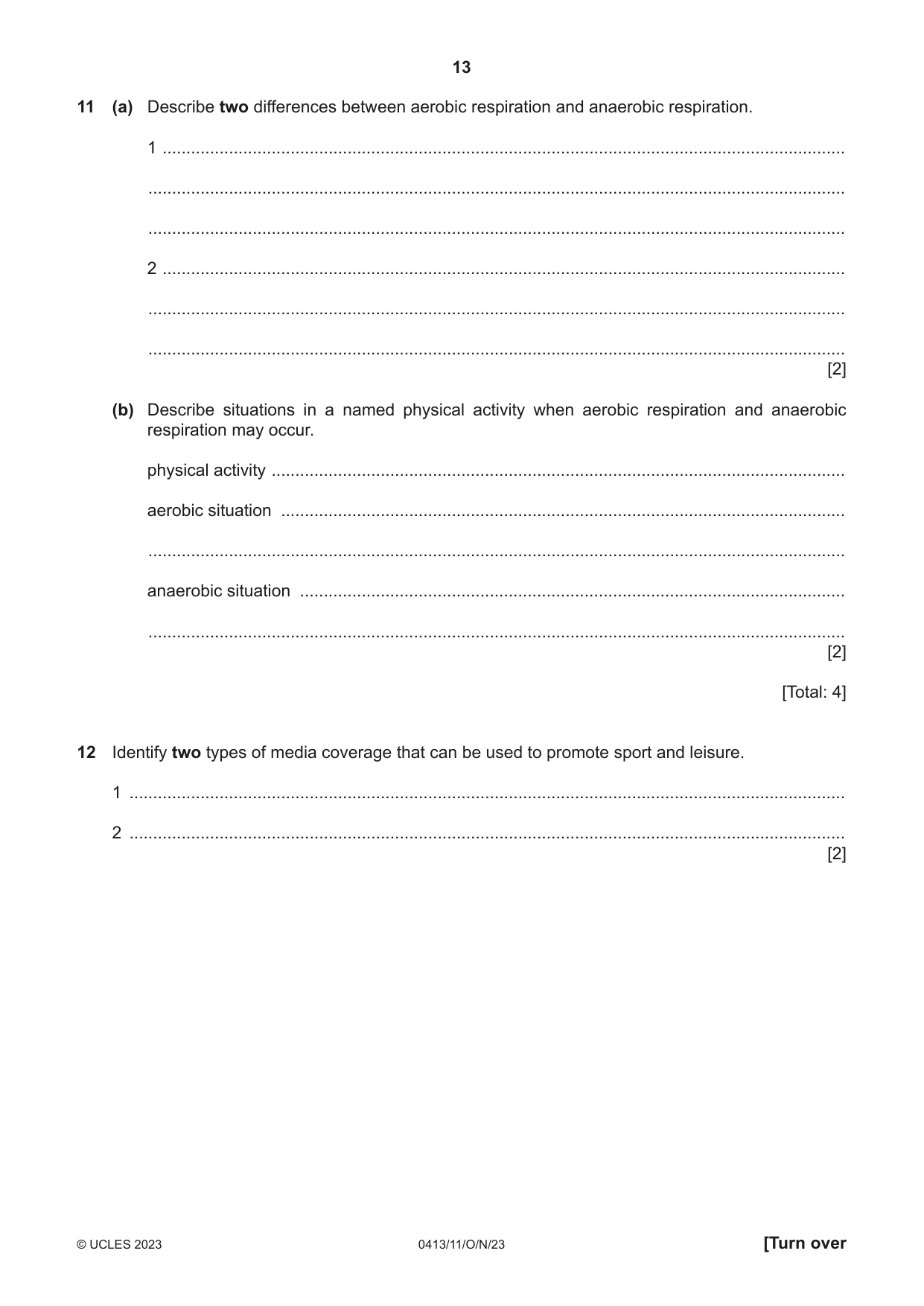 13

11 (a) Describe two differences between aerobic respiration and anaerobic respiration.

1 ____

____

____

2 ____

____

____
[2]

(b) Describe situations in a named physical activity when aerobic respiration and anaerobic respiration may occur.

physical activity ____

aerobic situation ____

____

anaerobic situation ____

____
[2]

[Total: 4]

12 Identify two types of media coverage that can be used to promote sport and leisure.

1 ____

2 ____
[2]

© UCLES 2023 0413/11/O/N/23 [Turn over